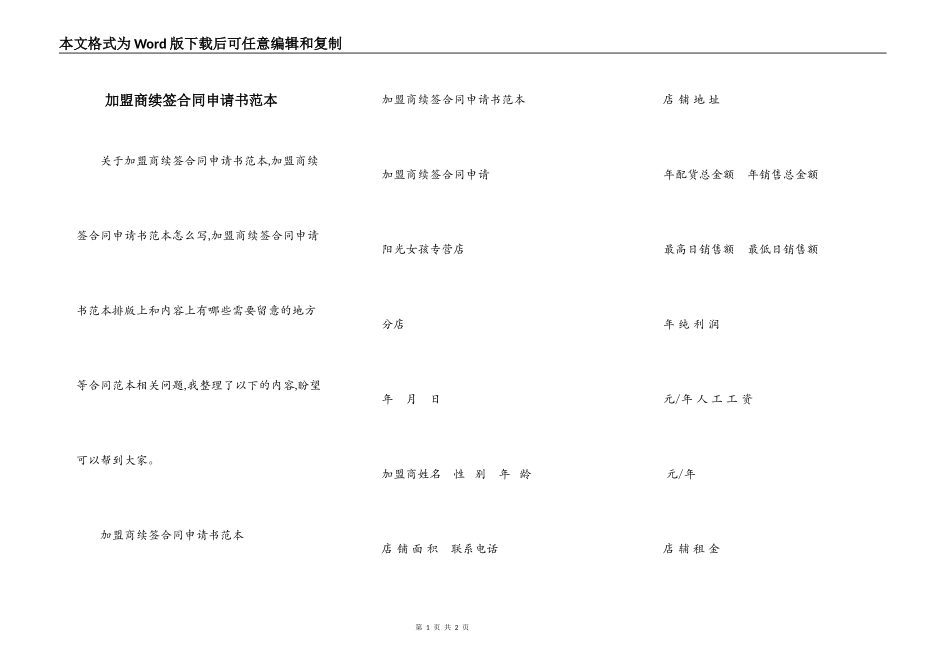 本文格式为Word版下载后可任意编辑和复制

加盟商续签合同申请书范本

关于加盟商续签合同申请书范本,加盟商续签合同申请书范本怎么写,加盟商续签合同申请书范本排版上和内容上有哪些需要留意的地方等合同范本相关问题,我整理了以下的内容,盼望可以帮到大家。

加盟商续签合同申请书范本

加盟商续签合同申请书范本

加盟商续签合同申请

阳光女孩专营店

分店

年 月 日

加盟商姓名 性 别 年 龄

店 铺 面 积 联系电话

店 铺 地 址

年配货总金额 年销售总金额

最高日销售额 最低日销售额

年 纯 利 润

元/年 人 工 工 资

元/年

店 铺 租 金

第 1 页 共 2 页